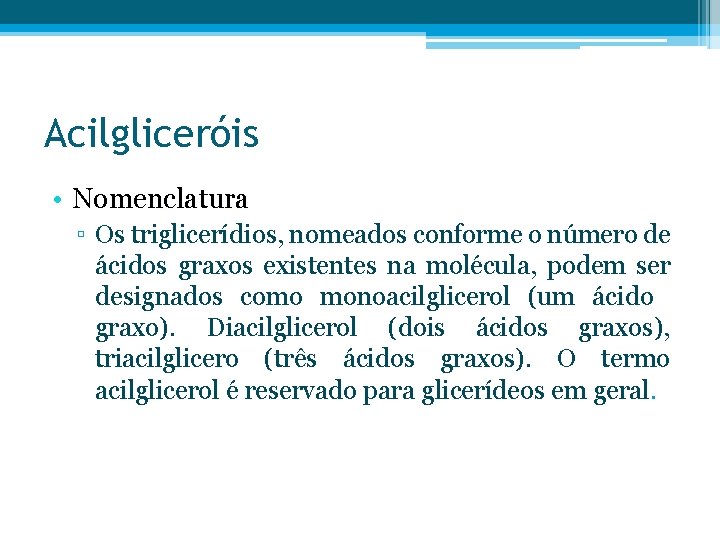 Acilgliceróis

• Nomenclatura

▫ Os triglicerídios, nomeados conforme o número de ácidos graxos existentes na molécula, podem ser designados como monoacilglicerol (um ácido graxo). Diacilglicerol (dois ácidos graxos), triacilglicero (três ácidos graxos). O termo acilglicerol é reservado para glicerídeos em geral.